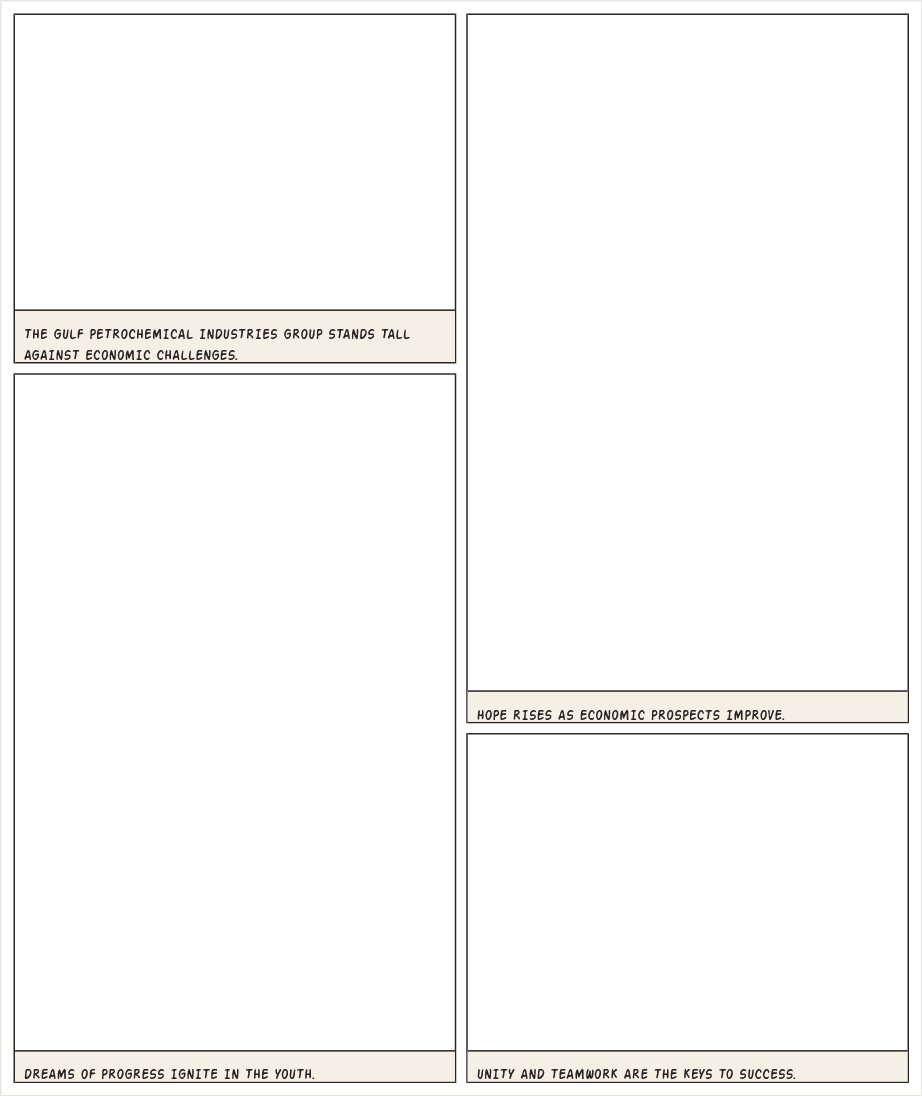 THE GULF PETROCHEMICAL INDUSTRIES GROUP STANDS TALL AGAINST ECONOMIC CHALLENGES.

DREAMS OF PROGRESS IGNITE IN THE YOUTH.

HOPE RISES AS ECONOMIC PROSPECTS IMPROVE.

UNITY AND TEAMWORK ARE THE KEYS TO SUCCESS.